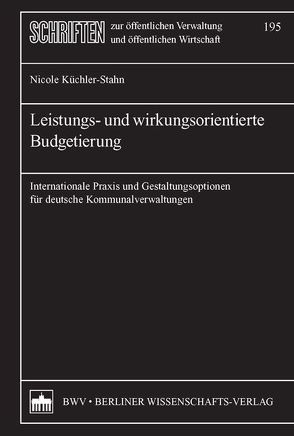 SCHRIFTEN zur öffentlichen Verwaltung und öffentlichen Wirtschaft

195

Nicole Küchler-Stahn

Leistungs- und wirkungsorientierte Budgetierung

Internationale Praxis und Gestaltungsoptionen für deutsche Kommunalverwaltungen

BWV • BERLINER WISSENSCHAFTS-VERLAG